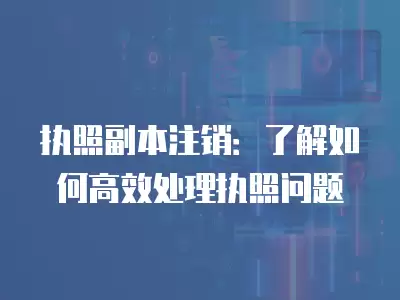 执照副本注销：了解如何高效处理执照问题